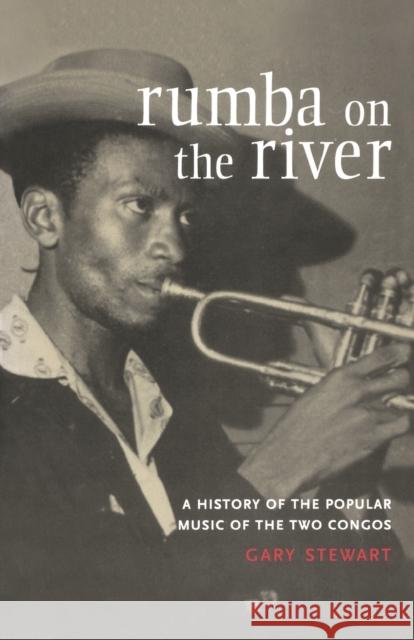 rumba on the river

A HISTORY OF THE POPULAR MUSIC OF THE TWO CONGOS

GARY STEWART

Kraina Książek